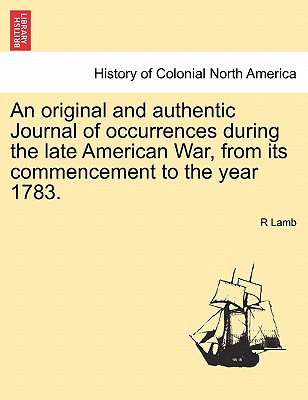 BRITISH LIBRARY

History of Colonial North America

An original and authentic Journal of occurrences during the late American War, from its commencement to the year 1783.

R Lamb